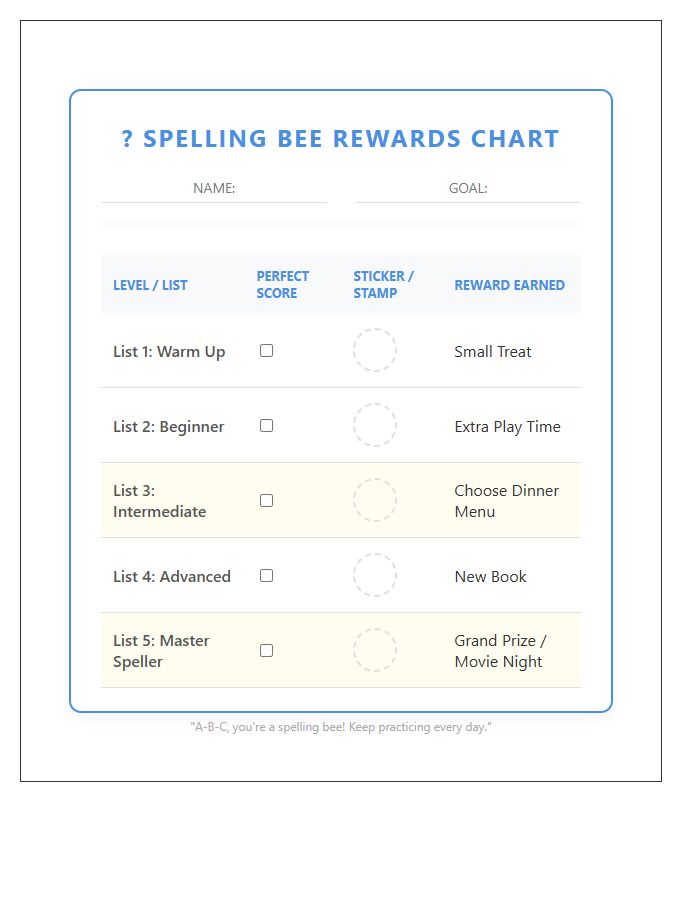 ? SPELLING BEE REWARDS CHART

NAME:

GOAL:

| LEVEL / LIST | PERFECT SCORE | STICKER / STAMP | REWARD EARNED |
|---|---|---|---|
| List 1: Warm Up | | | Small Treat |
| List 2: Beginner | | | Extra Play Time |
| List 3: Intermediate | | | Choose Dinner Menu |
| List 4: Advanced | | | New Book |
| List 5: Master Speller | | | Grand Prize / Movie Night |

"A-B-C, you're a spelling bee! Keep practicing every day."